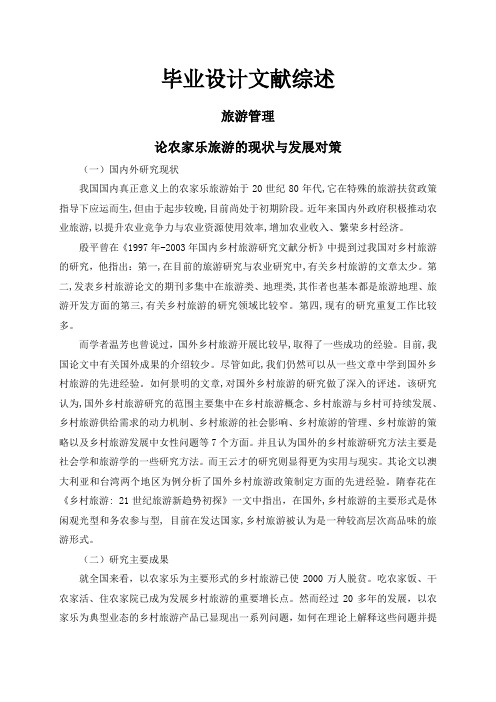 毕业设计文献综述

旅游管理

论农家乐旅游的现状与发展对策

（一）国内外研究现状

我国国内真正意义上的农家乐旅游始于 20 世纪 80 年代，它在特殊的旅游扶贫政策指导下应运而生，但由于起步较晚，目前尚处于初期阶段。近年来国内外政府积极推动农业旅游，以提升农业竞争力与农业资源使用效率，增加农业收入、繁荣乡村经济。

殷平曾在《1997 年-2003 年国内乡村旅游研究文献分析》中提到过我国对乡村旅游的研究，他指出：第一，在目前的旅游研究与农业研究中，有关乡村旅游的文章太少。第二，发表乡村旅游论文的期刊多集中在旅游类、地理类，其作者也基本都是旅游地理、旅游开发方面的第三，有关乡村旅游的研究领域比较窄。第四，现有的研究重复工作比较多。

而学者温芳也曾说过，国外乡村旅游开展比较早，取得了一些成功的经验。目前，我国论文中有关国外成果的介绍较少。尽管如此，我们仍然可以从一些文章中学到国外乡村旅游的先进经验。如何景明的文章，对国外乡村旅游的研究做了深入的评述。该研究认为，国外乡村旅游研究的范围主要集中在乡村旅游概念、乡村旅游与乡村可持续发展、乡村旅游供给需求的动力机制、乡村旅游的社会影响、乡村旅游的管理、乡村旅游的策略以及乡村旅游发展中女性问题等 7 个方面。并且认为国外的乡村旅游研究方法主要是社会学和旅游学的一些研究方法。而王云才的研究则显得更为实用与现实。其论文以澳大利亚和台湾两个地区为例分析了国外乡村旅游政策制定方面的先进经验。隋春花在《乡村旅游：21 世纪旅游新趋势初探》一文中指出，在国外，乡村旅游的主要形式是休闲观光型和务农参与型，目前在发达国家，乡村旅游被认为是一种较高层次高品味的旅游形式。

（二）研究主要成果

就全国来看，以农家乐为主要形式的乡村旅游已使 2000 万人脱贫。吃农家饭、干农家活、住农家院已成为发展乡村旅游的重要增长点。然而经过 20 多年的发展，以农家乐为典型业态的乡村旅游产品已显现出一系列问题，如何在理论上解释这些问题并提